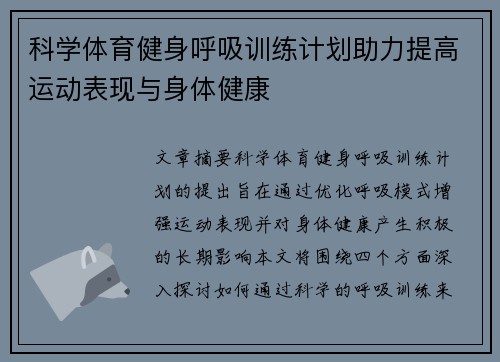 科学体育健身呼吸训练计划助力提高运动表现与身体健康

文章摘要科学体育健身呼吸训练计划的提出旨在通过优化呼吸模式增强运动表现并对身体健康产生积极的长期影响本文将围绕四个方面深入探讨如何通过科学的呼吸训练来